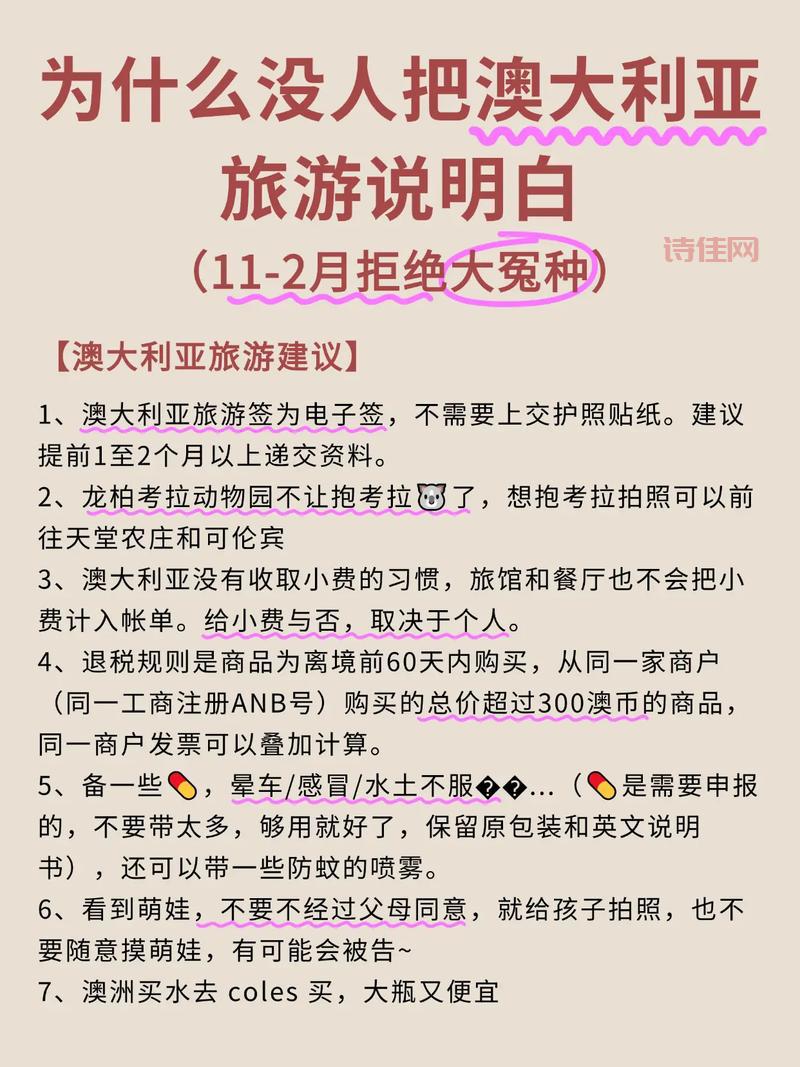 为什么没人把澳大利亚旅游说明白
（11-2月拒绝大冤种）

诗佳网

【澳大利亚旅游建议】

1、澳大利亚旅游签为电子签，不需要上交护照贴纸。建议提前1至2个月以上递交资料。

2、龙柏考拉动物园不让抱考拉🐨了，想抱考拉拍照可以前往天堂农庄和可伦宾

3、澳大利亚没有收取小费的习惯，旅馆和餐厅也不会把小费计入帐单。给小费与否，取决于个人。

4、退税规则是商品为离境前60天内购买，从同一家商户（同一工商注册ANB号）购买的总价超过300澳币的商品，同一商户发票可以叠加计算。

5、备一些💊，晕车/感冒/水土不服��...（💊是需要申报的，不要带太多，够用就好了，保留原包装和英文说明书），还可以带一些防蚊的喷雾。

6、看到萌娃，不要不经过父母同意，就给孩子拍照，也不要随意摸萌娃，有可能会被告~

7、澳洲买水去 coles 买，大瓶又便宜